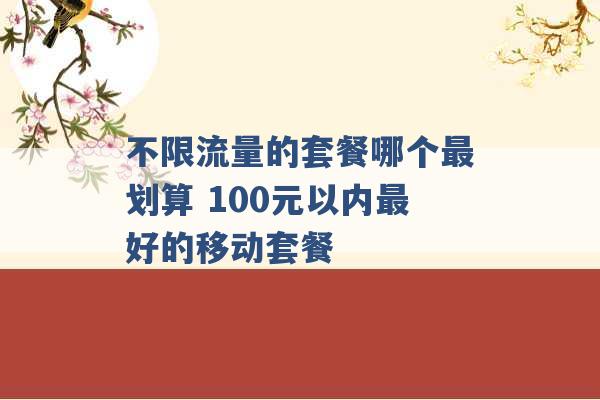 不限流量的套餐哪个最划算 100元以内最好的移动套餐